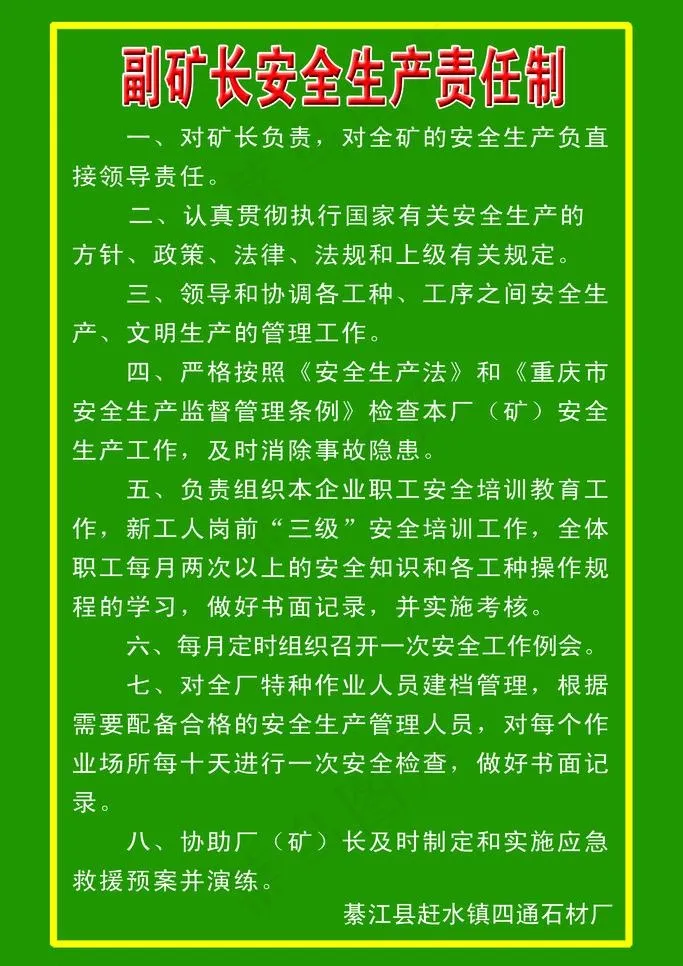 副矿长安全生产责任制

一、对矿长负责，对全矿的安全生产负直接领导责任。

二、认真贯彻执行国家有关安全生产的方针、政策、法律、法规和上级有关规定。

三、领导和协调各工种、工序之间安全生产、文明生产的管理工作。

四、严格按照《安全生产法》和《重庆市安全生产监督管理条例》检查本厂（矿）安全生产工作，及时消除事故隐患。

五、负责组织本企业职工安全培训教育工作，新工人岗前“三级”安全培训工作，全体职工每月两次以上的安全知识和各工种操作规程的学习，做好书面记录，并实施考核。

六、每月定时组织召开一次安全工作例会。

七、对全厂特种作业人员建档管理，根据需要配备合格的安全生产管理人员，对每个作业场所每十天进行一次安全检查，做好书面记录。

八、协助厂（矿）长及时制定和实施应急救援预案并演练。

綦江县赶水镇四通石材厂